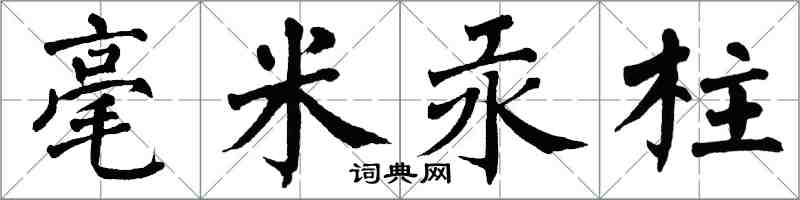 毫米汞柱
词典网